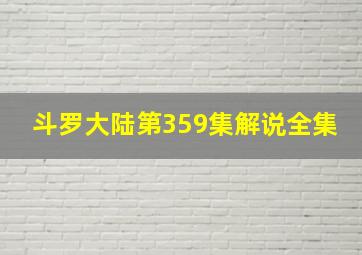 斗罗大陆第359集解说全集